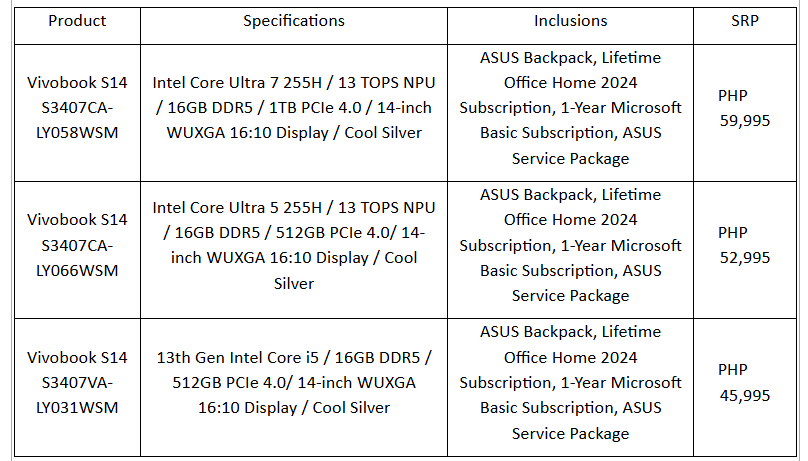 | Product | Specifications | Inclusions | SRP |
|---|---|---|---|
| Vivobook S14 S3407CA-LY058WSM | Intel Core Ultra 7 255H / 13 TOPS NPU / 16GB DDR5 / 1TB PCIe 4.0 / 14-inch WUXGA 16:10 Display / Cool Silver | ASUS Backpack, Lifetime Office Home 2024 Subscription, 1-Year Microsoft Basic Subscription, ASUS Service Package | PHP 59,995 |
| Vivobook S14 S3407CA-LY066WSM | Intel Core Ultra 5 255H / 13 TOPS NPU / 16GB DDR5 / 512GB PCIe 4.0/ 14-inch WUXGA 16:10 Display / Cool Silver | ASUS Backpack, Lifetime Office Home 2024 Subscription, 1-Year Microsoft Basic Subscription, ASUS Service Package | PHP 52,995 |
| Vivobook S14 S3407VA-LY031WSM | 13th Gen Intel Core i5 / 16GB DDR5 / 512GB PCIe 4.0/ 14-inch WUXGA 16:10 Display / Cool Silver | ASUS Backpack, Lifetime Office Home 2024 Subscription, 1-Year Microsoft Basic Subscription, ASUS Service Package | PHP 45,995 |